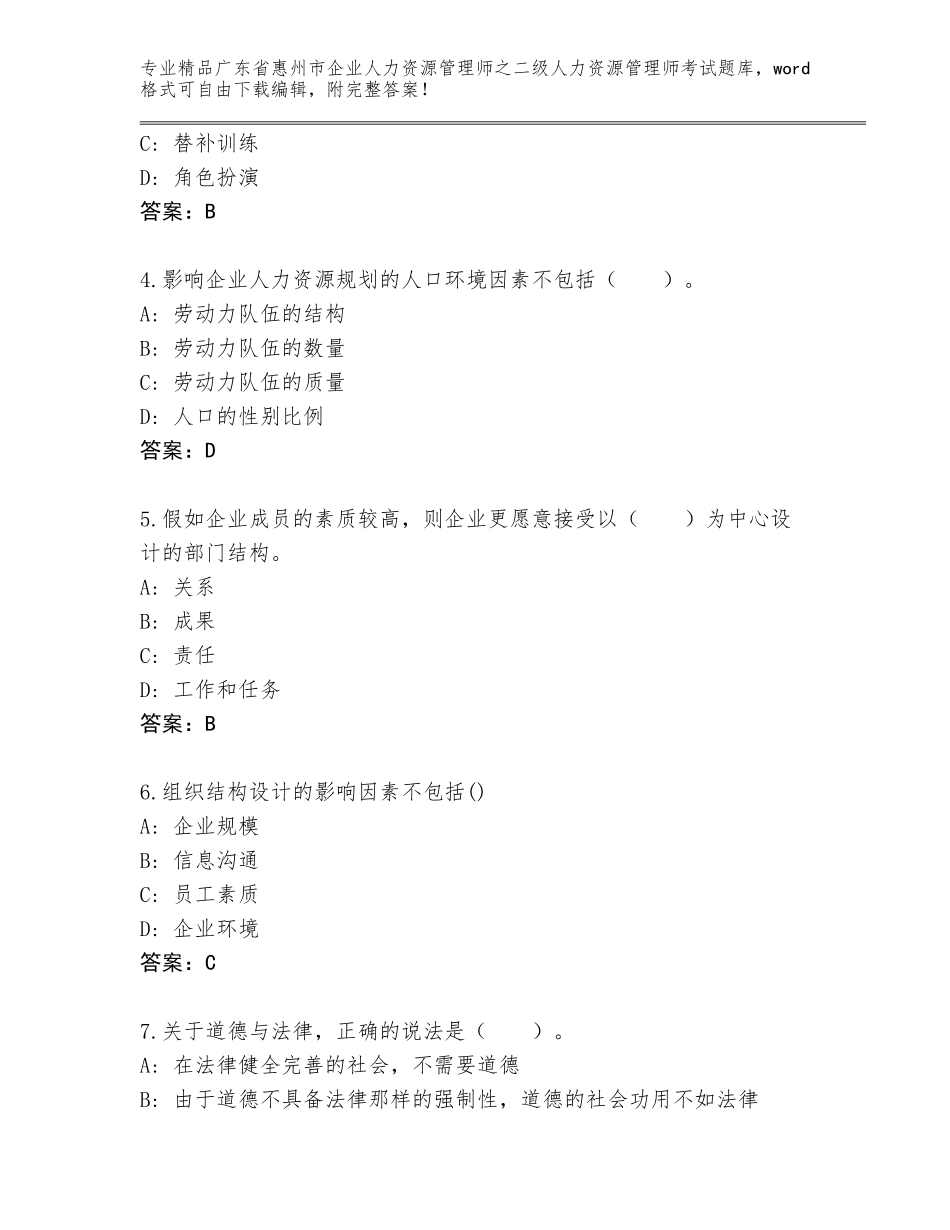 专业精品广东省惠州市企业人力资源管理师之二级人力资源管理师考试题库，word格式可自由下载编辑，附完整答案！

C：替补训练
D：角色扮演
答案：B

4.影响企业人力资源规划的人口环境因素不包括（　　）。
A：劳动力队伍的结构
B：劳动力队伍的数量
C：劳动力队伍的质量
D：人口的性别比例
答案：D

5.假如企业成员的素质较高，则企业更愿意接受以（　　）为中心设计的部门结构。
A：关系
B：成果
C：责任
D：工作和任务
答案：B

6.组织结构设计的影响因素不包括()
A：企业规模
B：信息沟通
C：员工素质
D：企业环境
答案：C

7.关于道德与法律，正确的说法是（　　）。
A：在法律健全完善的社会，不需要道德
B：由于道德不具备法律那样的强制性，道德的社会功用不如法律